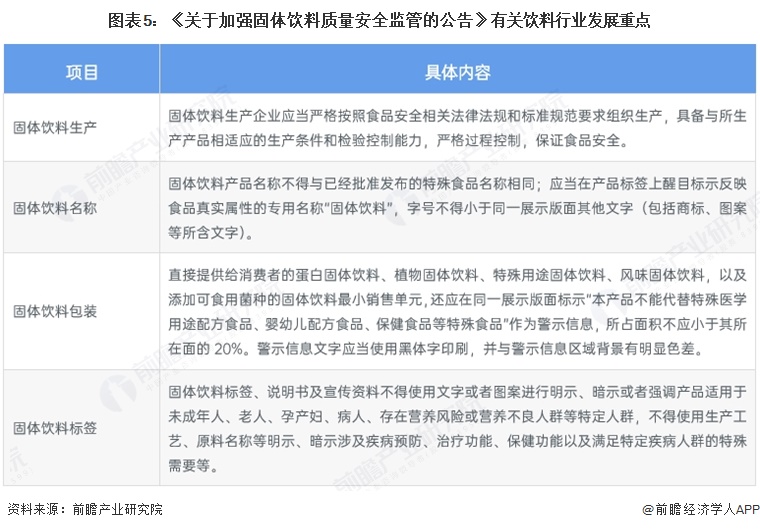 图表5：《关于加强固体饮料质量安全监管的公告》有关饮料行业发展重点

| 项目 | 具体内容 |
|---|---|
| 固体饮料生产 | 固体饮料生产企业应当严格按照食品安全相关法律法规和标准规范要求组织生产，具备与所生产产品相适应的生产条件和检验控制能力，严格过程控制，保证食品安全。 |
| 固体饮料名称 | 固体饮料产品名称不得与已经批准发布的特殊食品名称相同；应当在产品标签上醒目标示反映食品真实属性的专用名称"固体饮料"，字号不得小于同一展示版面其他文字（包括商标、图案等所含文字）。 |
| 固体饮料包装 | 直接提供给消费者的蛋白固体饮料、植物固体饮料、特殊用途固体饮料、风味固体饮料，以及添加可食用菌种的固体饮料最小销售单元，还应在同一展示版面标示"本产品不能代替特殊医学用途配方食品、婴幼儿配方食品、保健食品等特殊食品"作为警示信息，所占面积不应小于其所在面的 20%。警示信息文字应当使用黑体字印刷，并与警示信息区域背景有明显色差。 |
| 固体饮料标签 | 固体饮料标签、说明书及宣传资料不得使用文字或者图案进行明示、暗示或者强调产品适用于未成年人、老人、孕产妇、病人、存在营养风险或营养不良人群等特定人群，不得使用生产工艺、原料名称等明示、暗示涉及疾病预防、治疗功能、保健功能以及满足特定疾病人群的特殊需要等。 |

资料来源：前瞻产业研究院

@前瞻经济学人APP